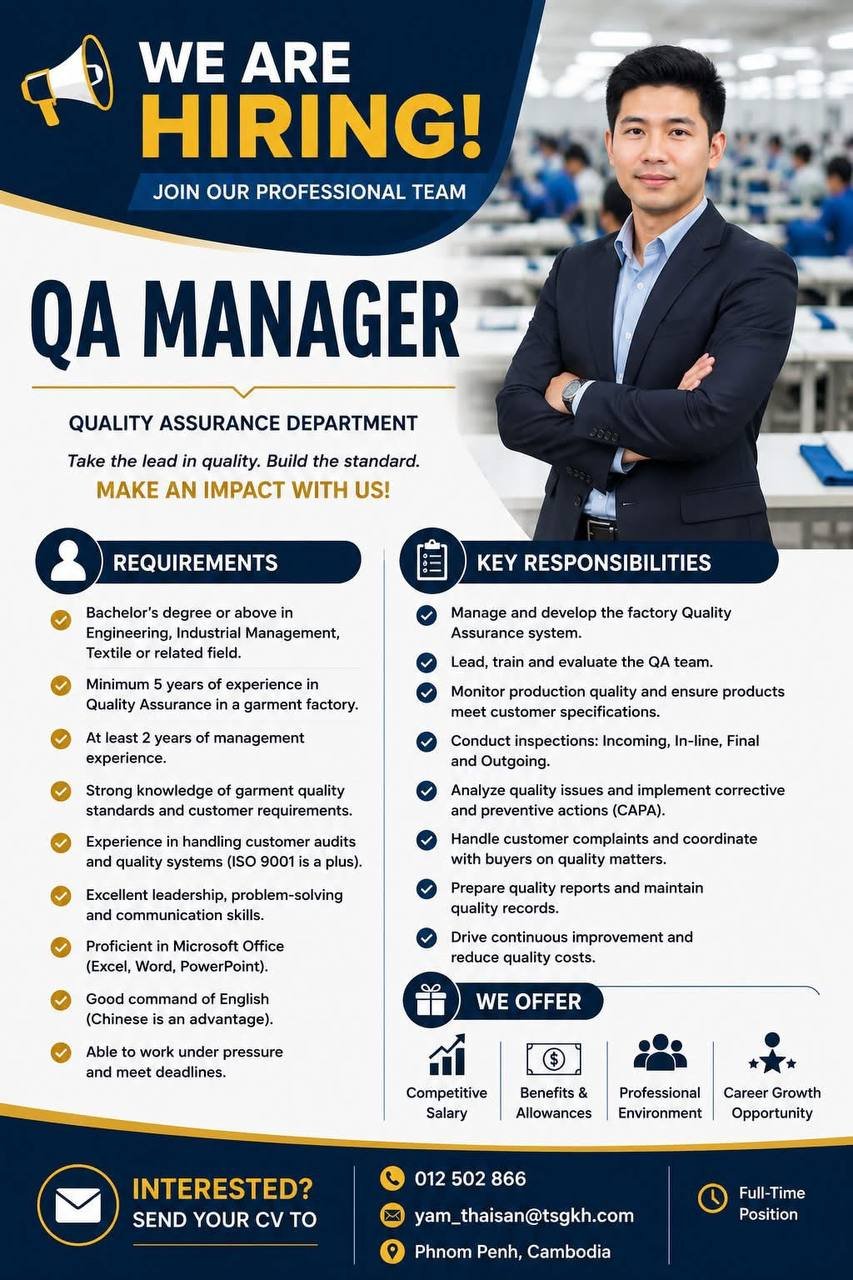 WE ARE HIRING!

JOIN OUR PROFESSIONAL TEAM

QA MANAGER

QUALITY ASSURANCE DEPARTMENT

Take the lead in quality. Build the standard.

MAKE AN IMPACT WITH US!

REQUIREMENTS

Bachelor's degree or above in Engineering, Industrial Management, Textile or related field.

Minimum 5 years of experience in Quality Assurance in a garment factory.

At least 2 years of management experience.

Strong knowledge of garment quality standards and customer requirements.

Experience in handling customer audits and quality systems (ISO 9001 is a plus).

Excellent leadership, problem-solving and communication skills.

Proficient in Microsoft Office (Excel, Word, PowerPoint).

Good command of English (Chinese is an advantage).

Able to work under pressure and meet deadlines.

KEY RESPONSIBILITIES

Manage and develop the factory Quality Assurance system.

Lead, train and evaluate the QA team.

Monitor production quality and ensure products meet customer specifications.

Conduct inspections: Incoming, In-line, Final and Outgoing.

Analyze quality issues and implement corrective and preventive actions (CAPA).

Handle customer complaints and coordinate with buyers on quality matters.

Prepare quality reports and maintain quality records.

Drive continuous improvement and reduce quality costs.

WE OFFER

Competitive Salary

Benefits & Allowances

Professional Environment

Career Growth Opportunity

INTERESTED? SEND YOUR CV TO

012 502 866

yam_thaisan@tsgkh.com

Phnom Penh, Cambodia

Full-Time Position